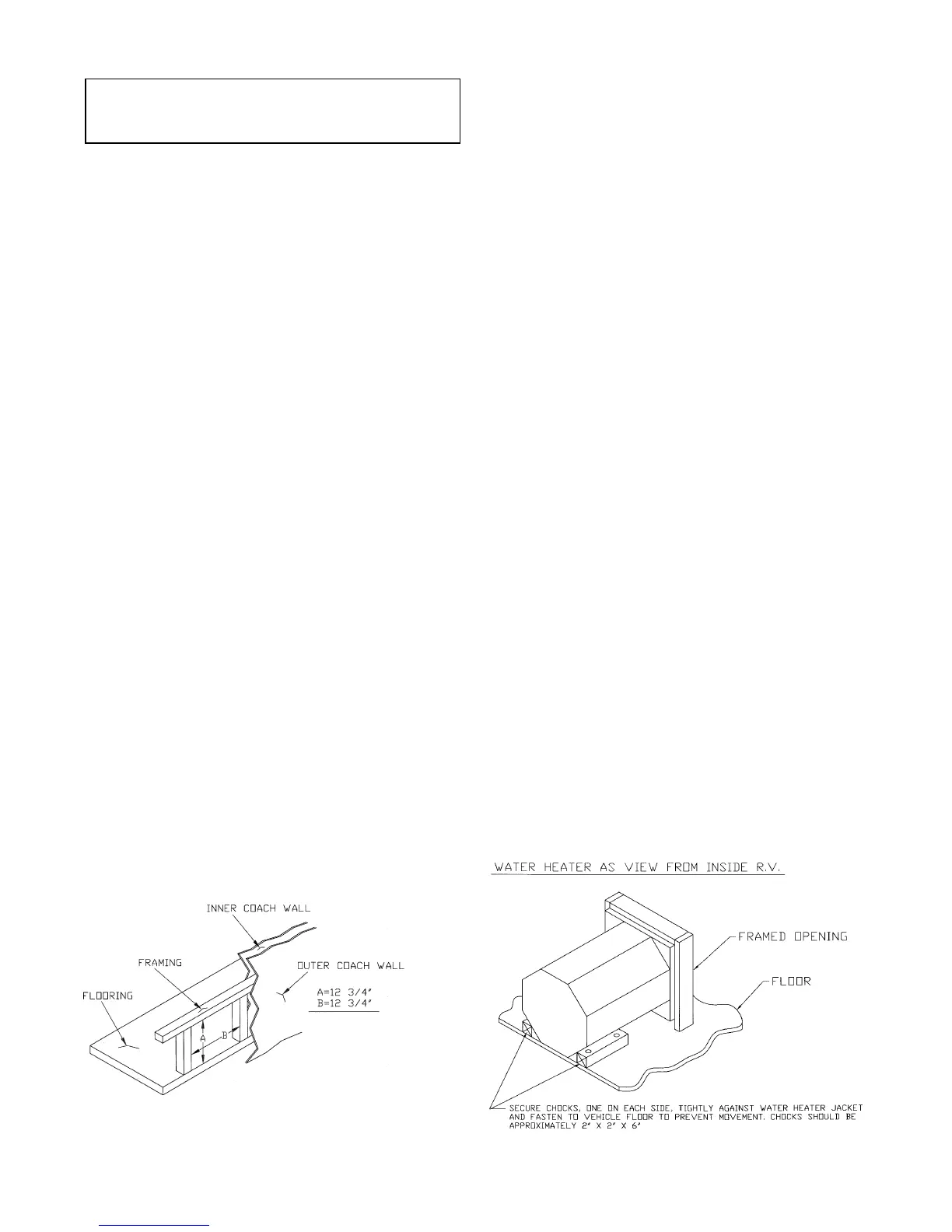 INNER COACH WALL

FRAMING

OUTER COACH WALL

FLOORING

A=12 3/4"
B=12 3/4"

A

B

WATER HEATER AS VIEW FROM INSIDE R.V.

FRAMED OPENING

FLOOR

SECURE CHOCKS, ONE ON EACH SIDE, TIGHTLY AGAINST WATER HEATER JACKET AND FASTEN TO VEHICLE FLOOR TO PREVENT MOVEMENT. CHOCKS SHOULD BE APPROXIMATELY 2" X 2" X 6"